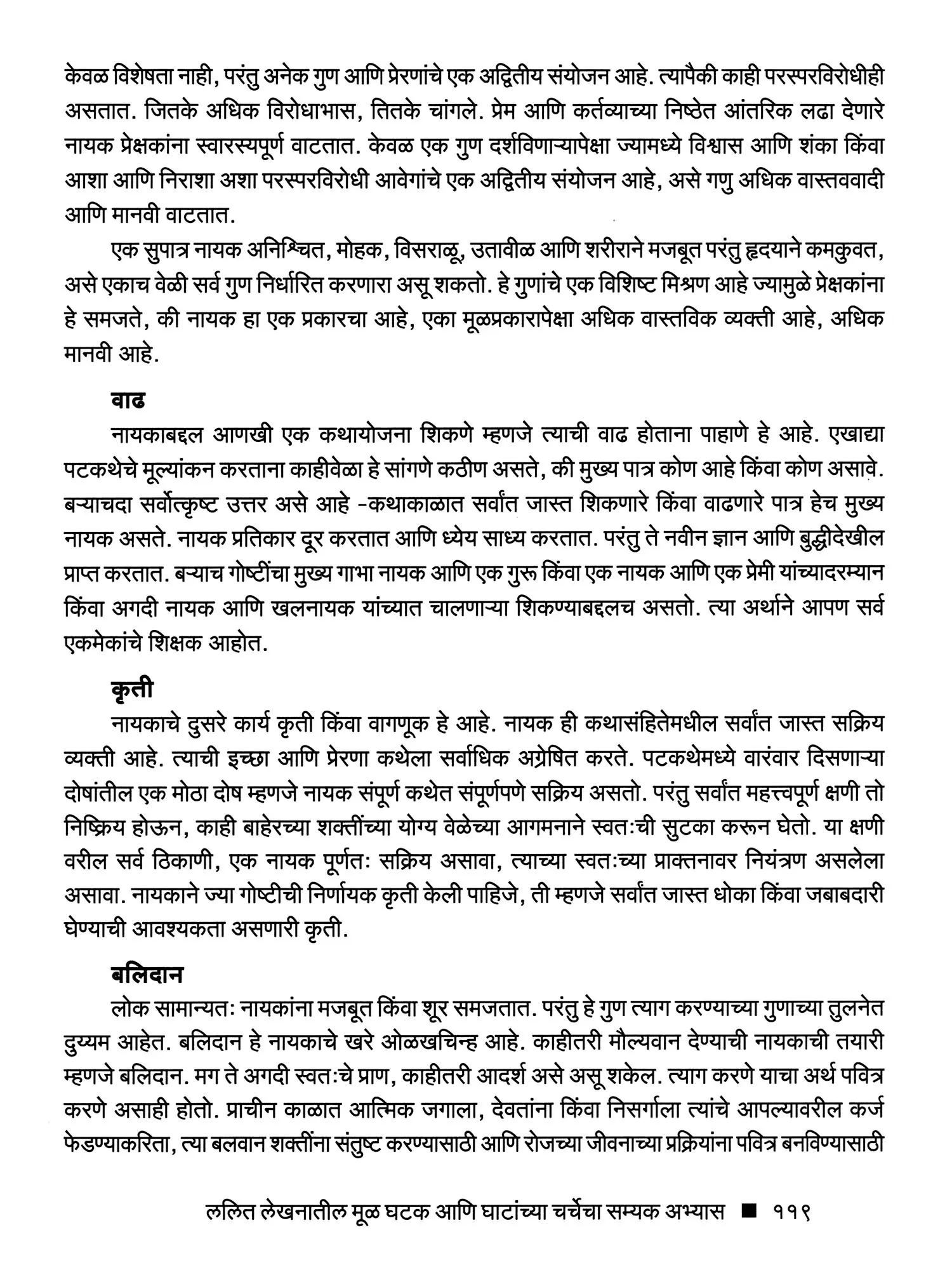 केवळ विशेषता नाही, परंतु अनेक गुण आणि प्रेरणांचे एक अद्वितीय संयोजन आहे. त्यापैकी काही परस्परविरोधीही असतात. जितके अधिक विरोधाभास, तितके चांगले. प्रेम आणि कर्तव्याच्या निष्ठेत आंतरिक लढा देणारे नायक प्रेक्षकांना स्वारस्यपूर्ण वाटतात. केवळ एक गुण दर्शविणाऱ्यापेक्षा ज्यामध्ये विश्वास आणि शंका किंवा आशा आणि निराशा अशा परस्परविरोधी आवेगांचे एक अद्वितीय संयोजन आहे, असे गणु अधिक वास्तववादी आणि मानवी वाटतात.

एक सुपात्र नायक अनिश्चित, मोहक, विसराळू, उतावीळ आणि शरीराने मजबूत परंतु हृदयाने कमकुवत, असे एकाच वेळी सर्व गुण निर्धारित करणारा असू शकतो. हे गुणांचे एक विशिष्ट मिश्रण आहे ज्यामुळे प्रेक्षकांना हे समजते, की नायक हा एक प्रकारचा आहे, एका मूळप्रकारापेक्षा अधिक वास्तविक व्यक्ती आहे, अधिक मानवी आहे.

वाढ

नायकाबद्दल आणखी एक कथायोजना शिकणे म्हणजे त्याची वाढ होताना पाहाणे हे आहे. एखाद्या पटकथेचे मूल्यांकन करताना काहीवेळा हे सांगणे कठीण असते, की मुख्य पात्र कोण आहे किंवा कोण असावे. बऱ्याचदा सर्वोत्कृष्ट उत्तर असे आहे -कथाकाळात सर्वांत जास्त शिकणारे किंवा वाढणारे पात्र हेच मुख्य नायक असते. नायक प्रतिकार दूर करतात आणि ध्येय साध्य करतात. परंतु ते नवीन ज्ञान आणि बुद्धीदेखील प्राप्त करतात. बऱ्याच गोष्टींचा मुख्य गाभा नायक आणि एक गुरू किंवा एक नायक आणि एक प्रेमी यांच्यादरम्यान किंवा अगदी नायक आणि खलनायक यांच्यात चालणाऱ्या शिकण्याबद्दलच असतो. त्या अर्थाने आपण सर्व एकमेकांचे शिक्षक आहोत.

कृती

नायकाचे दुसरे कार्य कृती किंवा वागणूक हे आहे. नायक ही कथासंहितेमधील सर्वांत जास्त सक्रिय व्यक्ती आहे. त्याची इच्छा आणि प्रेरणा कथेला सर्वाधिक अग्रेषित करते. पटकथेमध्ये वारंवार दिसणाऱ्या दोषांतील एक मोठा दोष म्हणजे नायक संपूर्ण कथेत संपूर्णपणे सक्रिय असतो. परंतु सर्वांत महत्त्वपूर्ण क्षणी तो निष्क्रिय होऊन, काही बाहेरच्या शक्तींच्या योग्य वेळेच्या आगमनाने स्वतःची सुटका करून घेतो. या क्षणी वरील सर्व ठिकाणी, एक नायक पूर्णतः सक्रिय असावा, त्याच्या स्वतःच्या प्राक्तनावर नियंत्रण असलेला असावा. नायकाने ज्या गोष्टीची निर्णायक कृती केली पाहिजे, ती म्हणजे सर्वांत जास्त धोका किंवा जबाबदारी घेण्याची आवश्यकता असणारी कृती.

बलिदान

लोक सामान्यतः नायकांना मजबूत किंवा शूर समजतात. परंतु हे गुण त्याग करण्याच्या गुणाच्या तुलनेत दुय्यम आहेत. बलिदान हे नायकाचे खरे ओळखचिन्ह आहे. काहीतरी मौल्यवान देण्याची नायकाची तयारी म्हणजे बलिदान. मग ते अगदी स्वतःचे प्राण, काहीतरी आदर्श असे असू शकेल. त्याग करणे याचा अर्थ पवित्र करणे असाही होतो. प्राचीन काळात आत्मिक जगाला, देवतांना किंवा निसर्गाला त्यांचे आपल्यावरील कर्ज फेडण्याकरिता, त्या बलवान शक्तींना संतुष्ट करण्यासाठी आणि रोजच्या जीवनाच्या प्रक्रियांना पवित्र बनविण्यासाठी

ललित लेखनातील मूळ घटक आणि घाटांच्या चर्चेचा सम्यक अभ्यास ■ ११९